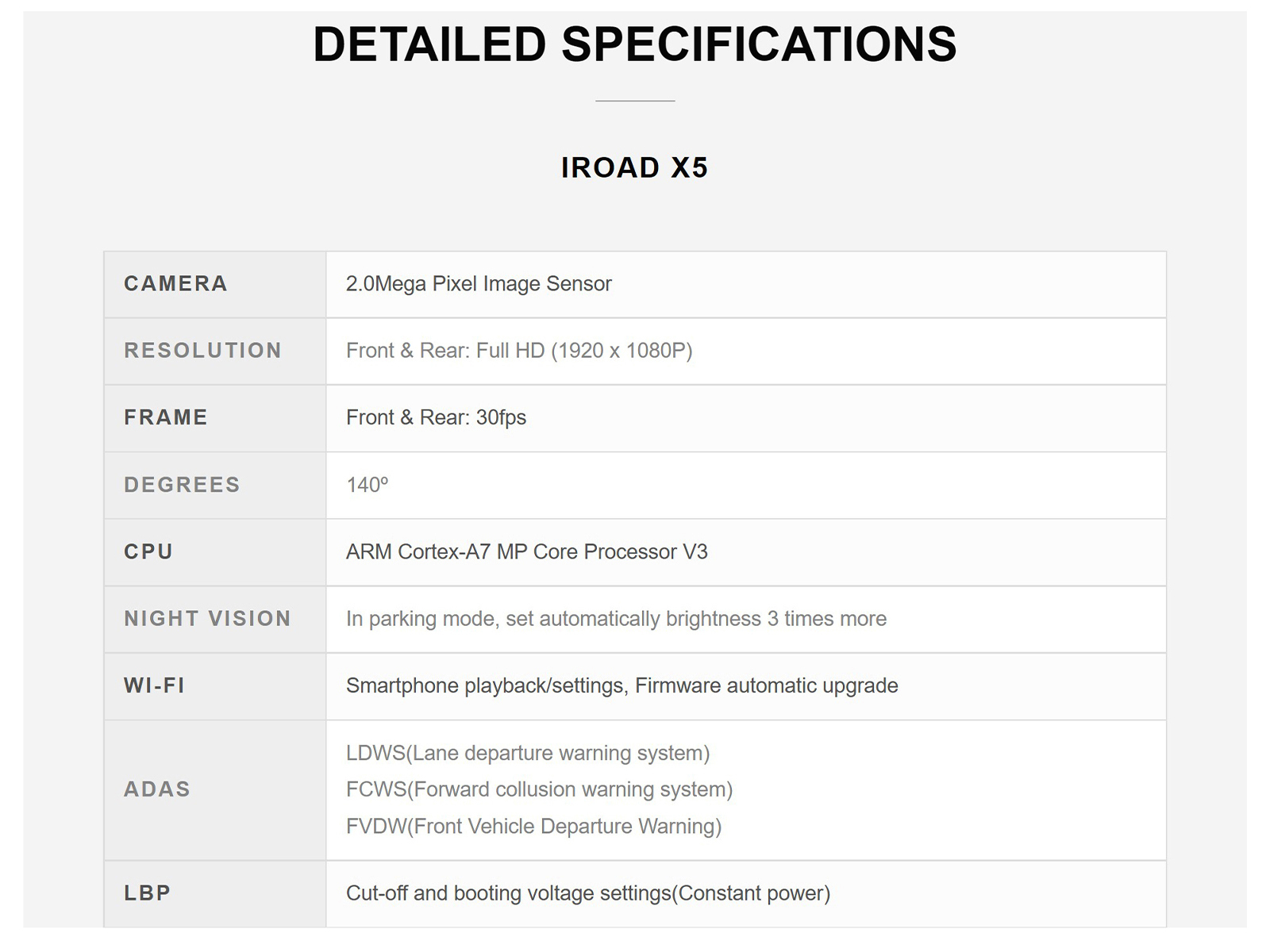 DETAILED SPECIFICATIONS

IROAD X5

| CAMERA | 2.0Mega Pixel Image Sensor |
|---|---|
| RESOLUTION | Front & Rear: Full HD (1920 x 1080P) |
| FRAME | Front & Rear: 30fps |
| DEGREES | 140º |
| CPU | ARM Cortex-A7 MP Core Processor V3 |
| NIGHT VISION | In parking mode, set automatically brightness 3 times more |
| WI-FI | Smartphone playback/settings, Firmware automatic upgrade |
| ADAS | LDWS(Lane departure warning system) FCWS(Forward collusion warning system) FVDW(Front Vehicle Departure Warning) |
| LBP | Cut-off and booting voltage settings(Constant power) |